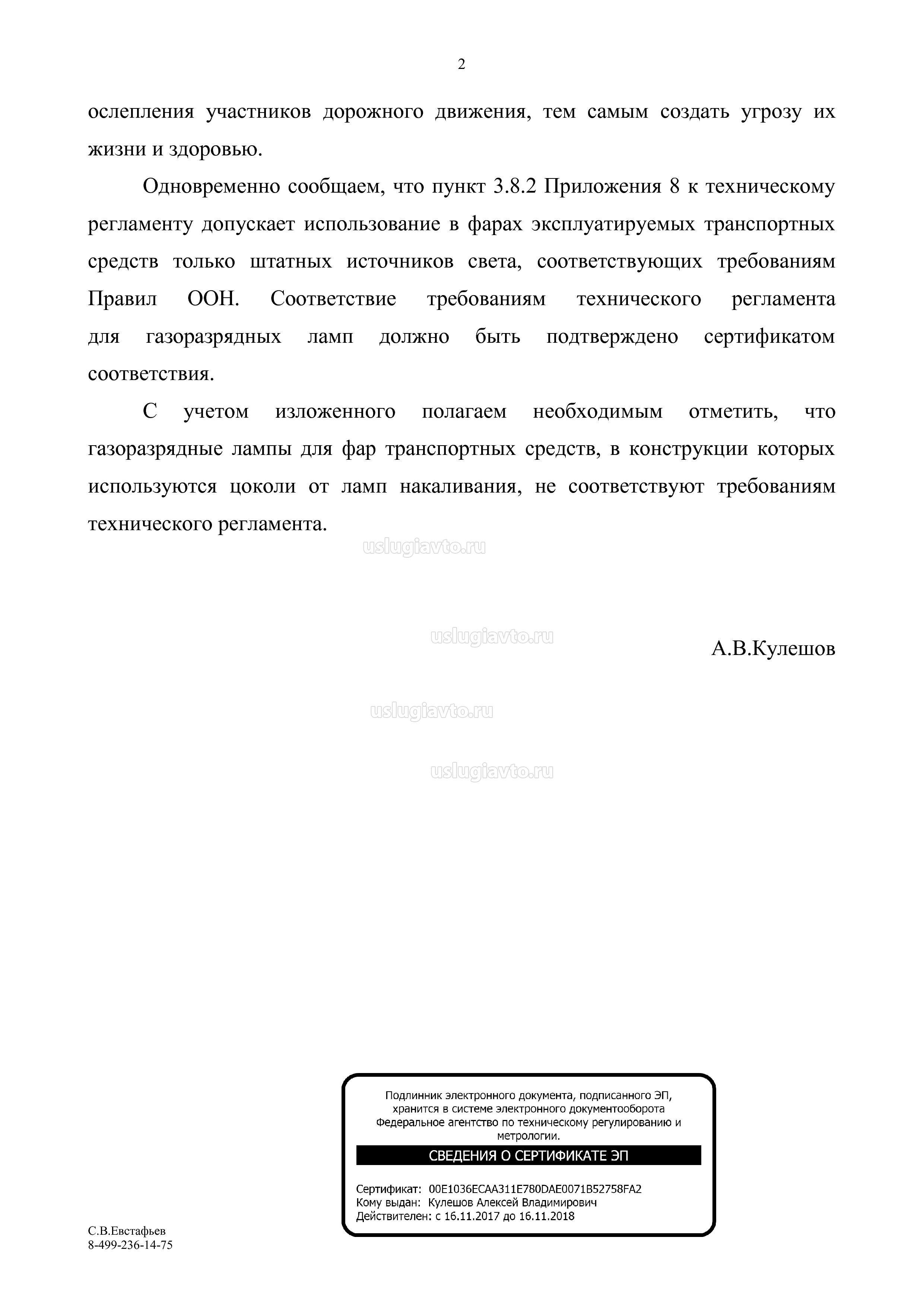 2

ослепления участников дорожного движения, тем самым создать угрозу их жизни и здоровью.

Одновременно сообщаем, что пункт 3.8.2 Приложения 8 к техническому регламенту допускает использование в фарах эксплуатируемых транспортных средств только штатных источников света, соответствующих требованиям Правил ООН. Соответствие требованиям технического регламента для газоразрядных ламп должно быть подтверждено сертификатом соответствия.

С учетом изложенного полагаем необходимым отметить, что газоразрядные лампы для фар транспортных средств, в конструкции которых используются цоколи от ламп накаливания, не соответствуют требованиям технического регламента.

uslugiavto.ru

uslugiavto.ru

А.В.Кулешов

uslugiavto.ru

uslugiavto.ru

Подлинник электронного документа, подписанного ЭП, хранится в системе электронного документооборота Федеральное агентство по техническому регулированию и метрологии.

СВЕДЕНИЯ О СЕРТИФИКАТЕ ЭП

Сертификат: 00E1036ECAA311E780DAE0071B52758FA2
Кому выдан: Кулешов Алексей Владимирович
Действителен: с 16.11.2017 до 16.11.2018

С.В.Евстафьев
8-499-236-14-75